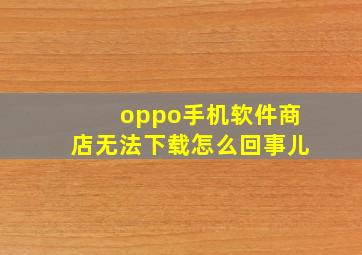 oppo手机软件商店无法下载怎么回事儿